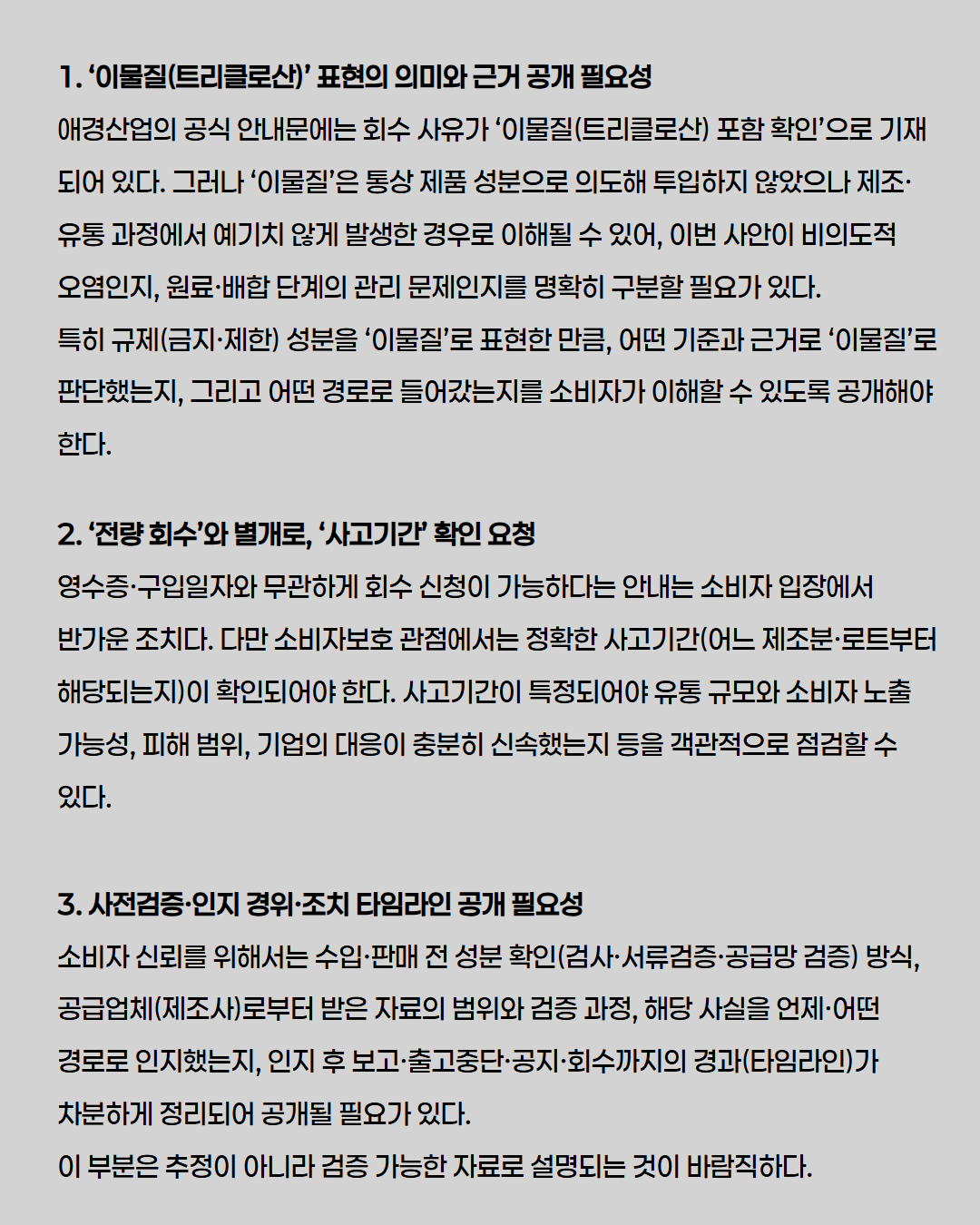 1. ‘이물질(트리클로산)’ 표현의 의미와 근거 공개 필요성

애경산업의 공식 안내문에는 회수 사유가 ‘이물질(트리클로산) 포함 확인’으로 기재되어 있다. 그러나 ‘이물질’은 통상 제품 성분으로 의도해 투입하지 않았으나 제조·유통 과정에서 예기치 않게 발생한 경우로 이해될 수 있어, 이번 사안이 비의도적 오염인지, 원료·배합 단계의 관리 문제인지를 명확히 구분할 필요가 있다.

특히 규제(금지·제한) 성분을 ‘이물질’로 표현한 만큼, 어떤 기준과 근거로 ‘이물질’로 판단했는지, 그리고 어떤 경로로 들어갔는지를 소비자가 이해할 수 있도록 공개해야 한다.

2. ‘전량 회수’와 별개로, ‘사고기간’ 확인 요청

영수증·구입일자와 무관하게 회수 신청이 가능하다는 안내는 소비자 입장에서 반가운 조치다. 다만 소비자보호 관점에서는 정확한 사고기간(어느 제조분·로트부터 해당되는지)이 확인되어야 한다. 사고기간이 특정되어야 유통 규모와 소비자 노출 가능성, 피해 범위, 기업의 대응이 충분히 신속했는지 등을 객관적으로 점검할 수 있다.

3. 사전검증·인지 경위·조치 타임라인 공개 필요성

소비자 신뢰를 위해서는 수입·판매 전 성분 확인(검사·서류검증·공급망 검증) 방식, 공급업체(제조사)로부터 받은 자료의 범위와 검증 과정, 해당 사실을 언제·어떤 경로로 인지했는지, 인지 후 보고·출고중단·공지·회수까지의 경과(타임라인)가 차분하게 정리되어 공개될 필요가 있다.

이 부분은 추정이 아니라 검증 가능한 자료로 설명되는 것이 바람직하다.